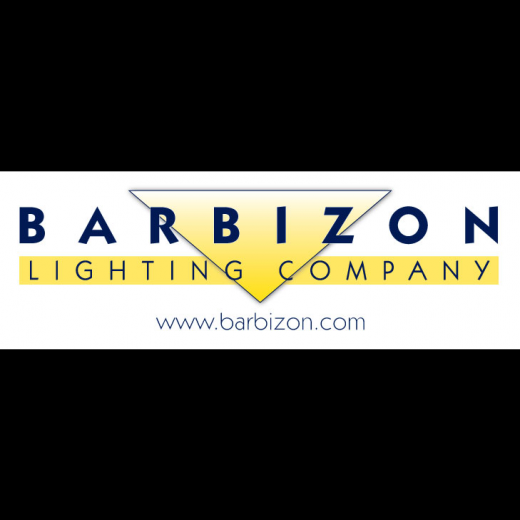 BARBIZON
LIGHTING COMPANY
www.barbizon.com